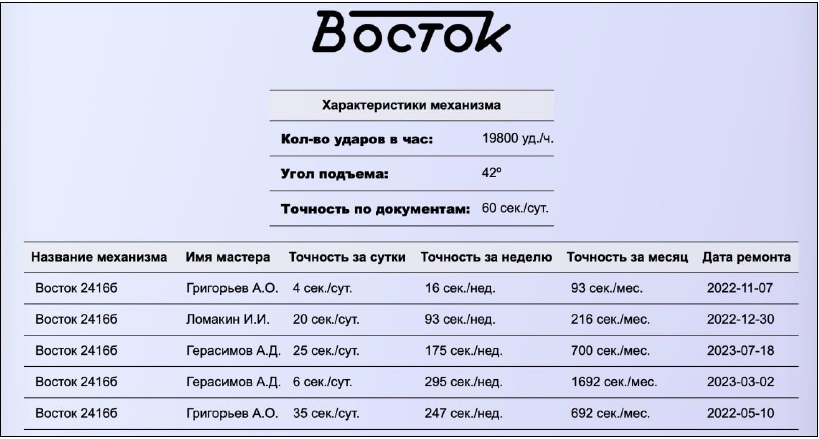 Восток

| Характеристики механизма | |
|---|---|
| Кол-во ударов в час: | 19800 уд./ч. |
| Угол подъема: | 42º |
| Точность по документам: | 60 сек./сут. |

| Название механизма | Имя мастера | Точность за сутки | Точность за неделю | Точность за месяц | Дата ремонта |
|---|---|---|---|---|---|
| Восток 2416б | Григорьев А.О. | 4 сек./сут. | 16 сек./нед. | 93 сек./мес. | 2022-11-07 |
| Восток 2416б | Ломакин И.И. | 20 сек./сут. | 93 сек./нед. | 216 сек./мес. | 2022-12-30 |
| Восток 2416б | Герасимов А.Д. | 25 сек./сут. | 175 сек./нед. | 700 сек./мес. | 2023-07-18 |
| Восток 2416б | Герасимов А.Д. | 6 сек./сут. | 295 сек./нед. | 1692 сек./мес. | 2023-03-02 |
| Восток 2416б | Григорьев А.О. | 35 сек./сут. | 247 сек./нед. | 692 сек./мес. | 2022-05-10 |